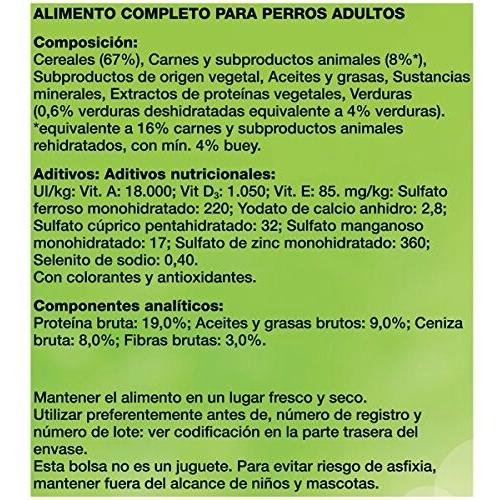 ALIMENTO COMPLETO PARA PERROS ADULTOS

Composición:
Cereales (67%), Carnes y subproductos animales (8%*), Subproductos de origen vegetal, Aceites y grasas, Sustancias minerales, Extractos de proteínas vegetales, Verduras (0,6% verduras deshidratadas equivalente a 4% verduras).
*equivalente a 16% carnes y subproductos animales rehidratados, con mín. 4% buey.

Aditivos: Aditivos nutricionales:
UI/kg: Vit. A: 18.000; Vit $D_3$: 1.050; Vit. E: 85. mg/kg: Sulfato ferroso monohidratado: 220; Yodato de calcio anhidro: 2,8; Sulfato cúprico pentahidratado: 32; Sulfato manganoso monohidratado: 17; Sulfato de zinc monohidratado: 360; Selenito de sodio: 0,40.
Con colorantes y antioxidantes.

Componentes analíticos:
Proteína bruta: 19,0%; Aceites y grasas brutos: 9,0%; Ceniza bruta: 8,0%; Fibras brutas: 3,0%.

Mantener el alimento en un lugar fresco y seco.
Utilizar preferentemente antes de, número de registro y número de lote: ver codificación en la parte trasera del envase.
Esta bolsa no es un juguete. Para evitar riesgo de asfixia, mantener fuera del alcance de niños y mascotas.